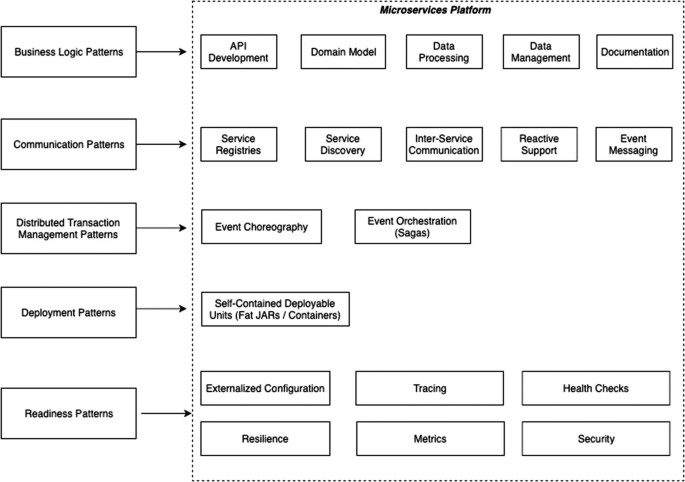 Microservices Platform

Business Logic Patterns

API Development

Domain Model

Data Processing

Data Management

Documentation

Communication Patterns

Service Registries

Service Discovery

Inter-Service Communication

Reactive Support

Event Messaging

Distributed Transaction Management Patterns

Event Choreography

Event Orchestration (Sagas)

Deployment Patterns

Self-Contained Deployable Units (Fat JARs / Containers)

Readiness Patterns

Externalized Configuration

Tracing

Health Checks

Resilience

Metrics

Security